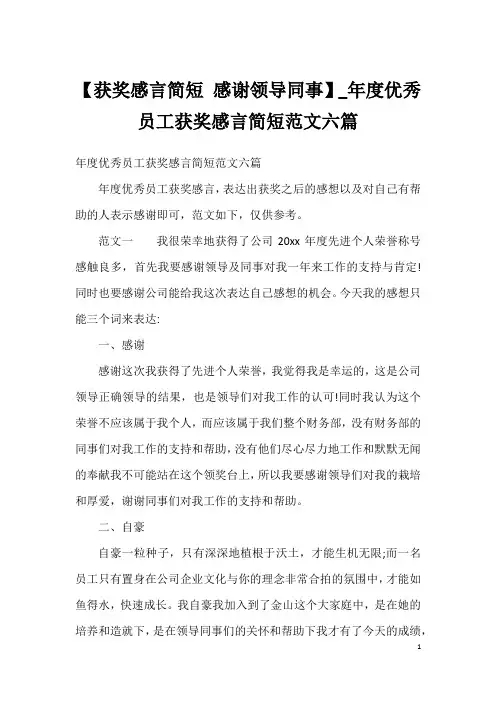 【获奖感言简短 感谢领导同事】_年度优秀员工获奖感言简短范文六篇

年度优秀员工获奖感言简短范文六篇

年度优秀员工获奖感言，表达出获奖之后的感想以及对自己有帮助的人表示感谢即可，范文如下，仅供参考。

范文一　　我很荣幸地获得了公司 20xx 年度先进个人荣誉称号感触良多，首先我要感谢领导及同事对我一年来工作的支持与肯定!同时也要感谢公司能给我这次表达自己感想的机会。今天我的感想只能三个词来表达:

一、感谢

感谢这次我获得了先进个人荣誉，我觉得我是幸运的，这是公司领导正确领导的结果，也是领导们对我工作的认可!同时我认为这个荣誉不应该属于我个人，而应该属于我们整个财务部，没有财务部的同事们对我工作的支持和帮助，没有他们尽心尽力地工作和默默无闻的奉献我不可能站在这个领奖台上，所以我要感谢领导们对我的栽培和厚爱，谢谢同事们对我工作的支持和帮助。

二、自豪

自豪一粒种子，只有深深地植根于沃土，才能生机无限;而一名员工只有置身在公司企业文化与你的理念非常合拍的氛围中，才能如鱼得水，快速成长。我自豪我加入到了金山这个大家庭中，是在她的培养和造就下，是在领导同事们的关怀和帮助下我才有了今天的成绩，

1